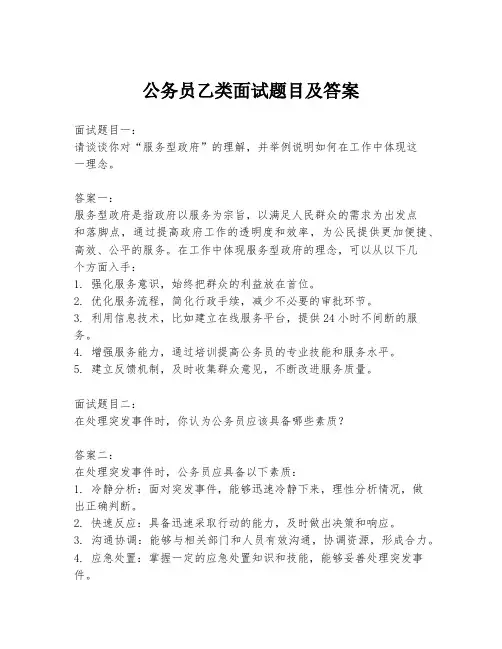 公务员乙类面试题目及答案

面试题目一：
请谈谈你对“服务型政府”的理解，并举例说明如何在工作中体现这一理念。

答案一：
服务型政府是指政府以服务为宗旨，以满足人民群众的需求为出发点和落脚点，通过提高政府工作的透明度和效率，为公民提供更加便捷、高效、公平的服务。在工作中体现服务型政府的理念，可以从以下几个方面入手：
1. 强化服务意识，始终把群众的利益放在首位。
2. 优化服务流程，简化行政手续，减少不必要的审批环节。
3. 利用信息技术，比如建立在线服务平台，提供24小时不间断的服务。
4. 增强服务能力，通过培训提高公务员的专业技能和服务水平。
5. 建立反馈机制，及时收集群众意见，不断改进服务质量。

面试题目二：
在处理突发事件时，你认为公务员应该具备哪些素质？

答案二：
在处理突发事件时，公务员应具备以下素质：
1. 冷静分析：面对突发事件，能够迅速冷静下来，理性分析情况，做出正确判断。
2. 快速反应：具备迅速采取行动的能力，及时做出决策和响应。
3. 沟通协调：能够与相关部门和人员有效沟通，协调资源，形成合力。
4. 应急处置：掌握一定的应急处置知识和技能，能够妥善处理突发事件。